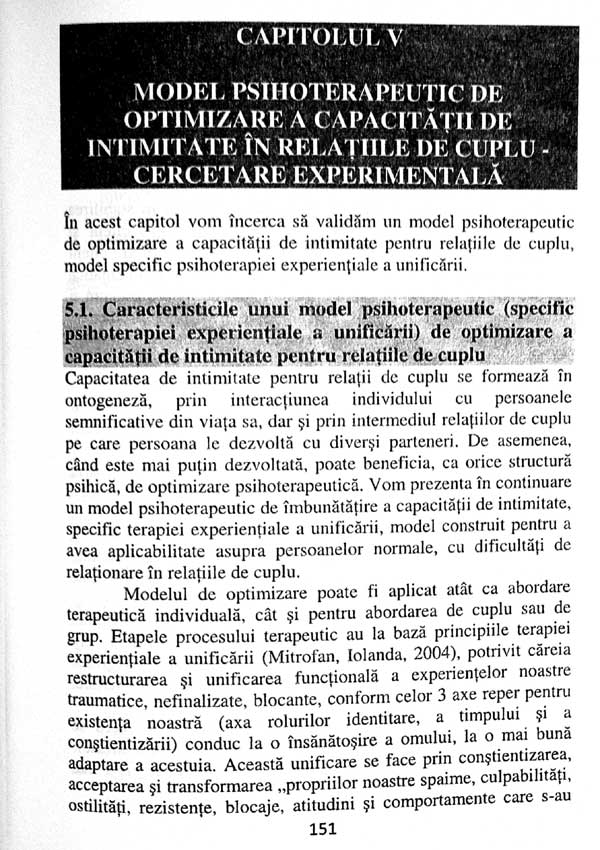 CAPITOLUL V

MODEL PSIHOTERAPEUTIC DE OPTIMIZARE A CAPACITĂȚII DE INTIMITATE ÎN RELAȚIILE DE CUPLU - CERCETARE EXPERIMENTALĂ

În acest capitol vom încerca să validăm un model psihoterapeutic de optimizare a capacității de intimitate pentru relațiile de cuplu, model specific psihoterapiei experiențiale a unificării.

5.1. Caracteristicile unui model psihoterapeutic (specific psihoterapiei experiențiale a unificării) de optimizare a capacității de intimitate pentru relațiile de cuplu

Capacitatea de intimitate pentru relații de cuplu se formează în ontogeneză, prin interacțiunea individului cu persoanele semnificative din viața sa, dar și prin intermediul relațiilor de cuplu pe care persoana le dezvoltă cu diverși parteneri. De asemenea, când este mai puțin dezvoltată, poate beneficia, ca orice structură psihică, de optimizare psihoterapeutică. Vom prezenta în continuare un model psihoterapeutic de îmbunătățire a capacității de intimitate, specific terapiei experiențiale a unificării, model construit pentru a avea aplicabilitate asupra persoanelor normale, cu dificultăți de relaționare în relațiile de cuplu.

Modelul de optimizare poate fi aplicat atât ca abordare terapeutică individuală, cât și pentru abordarea de cuplu sau de grup. Etapele procesului terapeutic au la bază principiile terapiei experiențiale a unificării (Mitrofan, Iolanda, 2004), potrivit căreia restructurarea și unificarea funcțională a experiențelor noastre traumatice, nefinalizate, blocante, conform celor 3 axe reper pentru existența noastră (axa rolurilor identitare, a timpului și a conștientizării) conduc la o însănătoșire a omului, la o mai bună adaptare a acestuia. Această unificare se face prin conștientizarea, acceptarea și transformarea „propriilor noastre spaime, culpabilități, ostilități, rezistențe, blocaje, atitudini și comportamente care s-au

151